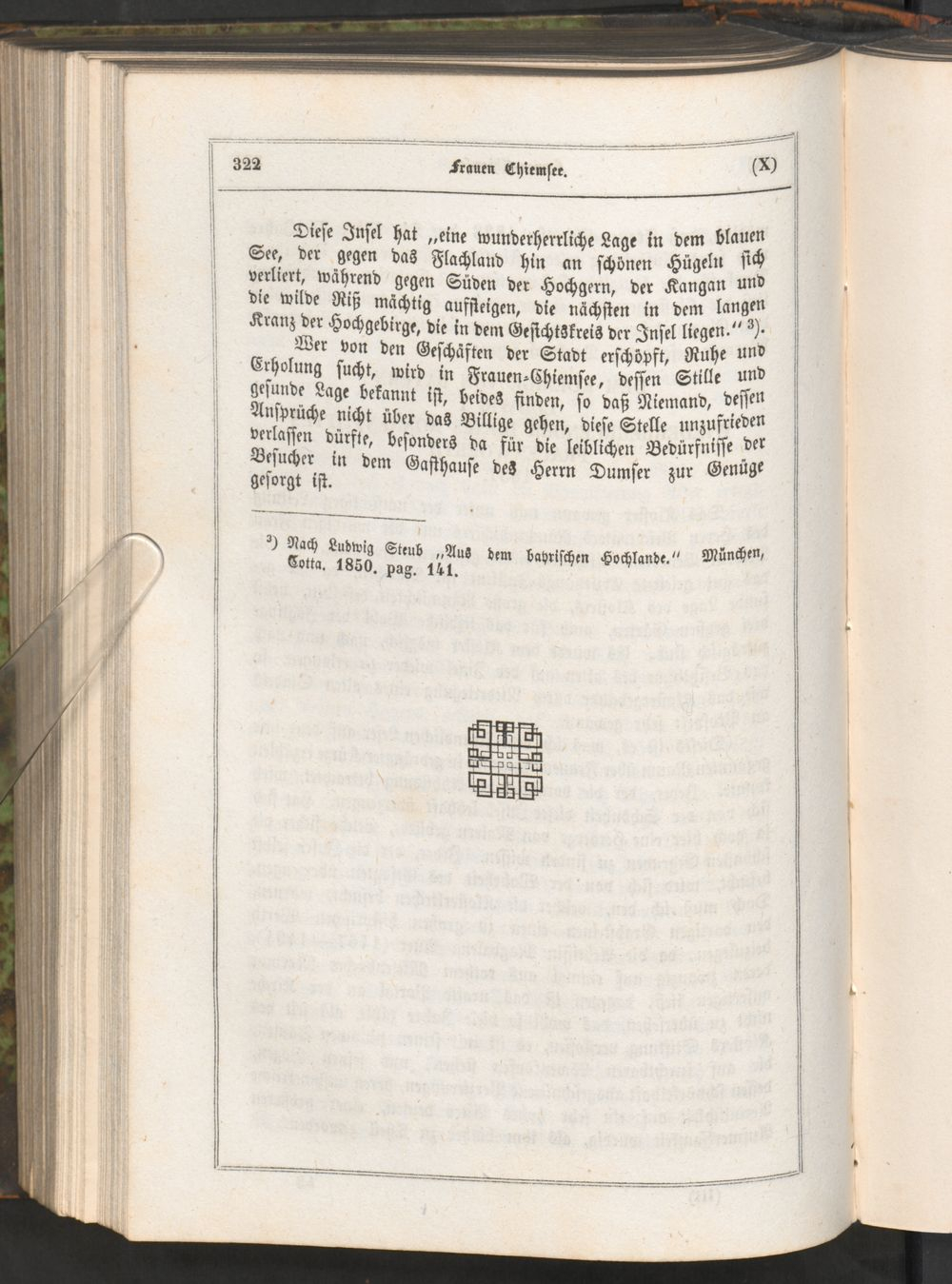 322 Frauen Chiemsee. (X)

Diese Insel hat „eine wunderherrliche Lage in dem blauen See, der gegen das Flachland hin an schönen Hügeln sich verliert, während gegen Süden der Hochgern, der Kangan und die wilde Riß mächtig aufsteigen, die nächsten in dem langen Kranz der Hochgebirge, die in dem Gesichtskreis der Insel liegen.“ $^{3}$).

Wer von den Geschäften der Stadt erschöpft, Ruhe und Erholung sucht, wird in Frauen-Chiemsee, dessen Stille und gesunde Lage bekannt ist, beides finden, so daß Niemand, dessen Ansprüche nicht über das Billige gehen, diese Stelle unzufrieden verlassen dürfte, besonders da für die leiblichen Bedürfnisse der Besucher in dem Gasthause des Herrn Dumser zur Genüge gesorgt ist.

$^{3}$) Nach Ludwig Steub „Aus dem bayrischen Hochlande.“ München, Cotta. 1850. pag. 141.